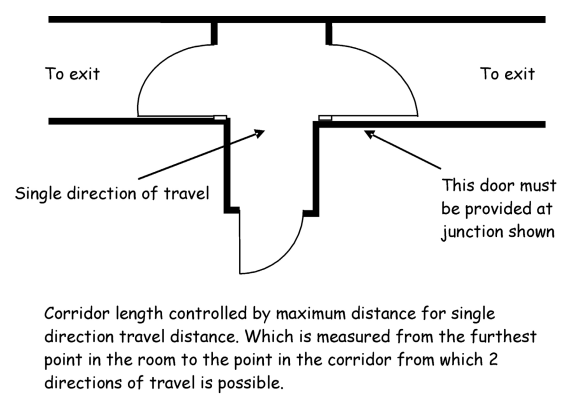 To exit

To exit

Single direction of travel

This door must be provided at junction shown

Corridor length controlled by maximum distance for single direction travel distance. Which is measured from the furthest point in the room to the point in the corridor from which 2 directions of travel is possible.